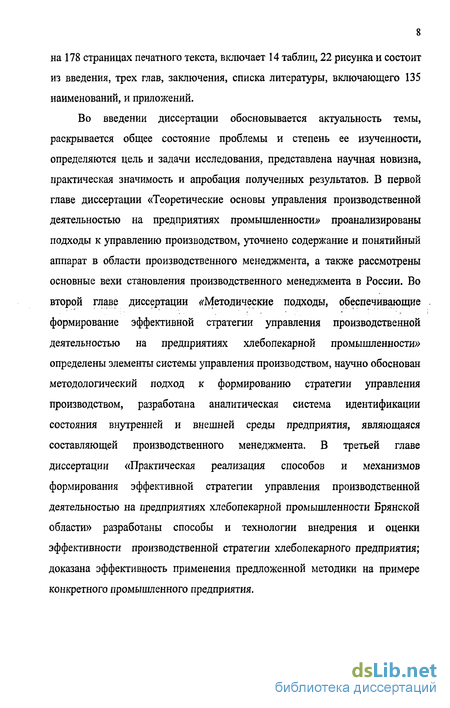 8

на 178 страницах печатного текста, включает 14 таблиц, 22 рисунка и состоит из введения, трех глав, заключения, списка литературы, включающего 135 наименований, и приложений.

Во введении диссертации обосновывается актуальность темы, раскрывается общее состояние проблемы и степень ее изученности, определяются цель и задачи исследования, представлена научная новизна, практическая значимость и апробация полученных результатов. В первой главе диссертации «Теоретические основы управления производственной деятельностью на предприятиях промышленности» проанализированы подходы к управлению производством, уточнено содержание и понятийный аппарат в области производственного менеджмента, а также рассмотрены основные вехи становления производственного менеджмента в России. Во второй главе диссертации «Методические подходы, обеспечивающие формирование эффективной стратегии управления производственной деятельностью на предприятиях хлебопекарной промышленности» определены элементы системы управления производством, научно обоснован методологический подход к формированию стратегии управления производством, разработана аналитическая система идентификации состояния внутренней и внешней среды предприятия, являющаяся составляющей производственного менеджмента. В третьей главе диссертации «Практическая реализация способов и механизмов формирования эффективной стратегии управления производственной деятельностью на предприятиях хлебопекарной промышленности Брянской области» разработаны способы и технологии внедрения и оценки эффективности производственной стратегии хлебопекарного предприятия; доказана эффективность применения предложенной методики на примере конкретного промышленного предприятия.

dsLib.net
библиотека диссертаций